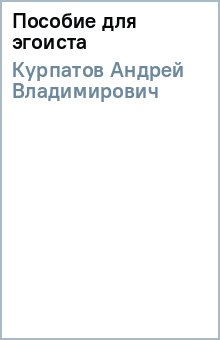 Пособие для эгоиста

Курпатов Андрей Владимирович